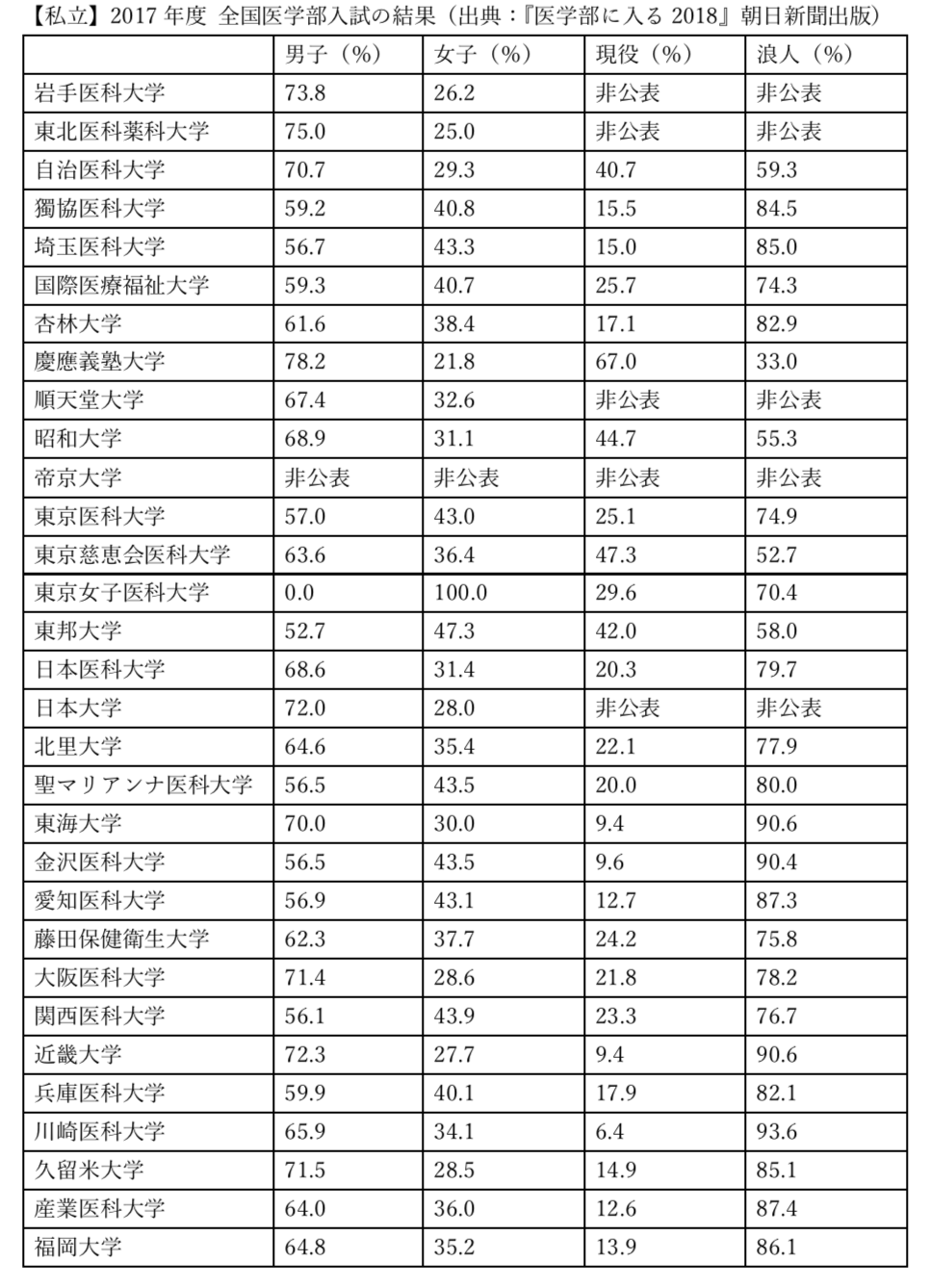 【私立】2017 年度 全国医学部入試の結果（出典：『医学部に入る 2018』朝日新聞出版）

| | 男子（%） | 女子（%） | 現役（%） | 浪人（%） |
|---|---|---|---|---|
| 岩手医科大学 | 73.8 | 26.2 | 非公表 | 非公表 |
| 東北医科薬科大学 | 75.0 | 25.0 | 非公表 | 非公表 |
| 自治医科大学 | 70.7 | 29.3 | 40.7 | 59.3 |
| 獨協医科大学 | 59.2 | 40.8 | 15.5 | 84.5 |
| 埼玉医科大学 | 56.7 | 43.3 | 15.0 | 85.0 |
| 国際医療福祉大学 | 59.3 | 40.7 | 25.7 | 74.3 |
| 杏林大学 | 61.6 | 38.4 | 17.1 | 82.9 |
| 慶應義塾大学 | 78.2 | 21.8 | 67.0 | 33.0 |
| 順天堂大学 | 67.4 | 32.6 | 非公表 | 非公表 |
| 昭和大学 | 68.9 | 31.1 | 44.7 | 55.3 |
| 帝京大学 | 非公表 | 非公表 | 非公表 | 非公表 |
| 東京医科大学 | 57.0 | 43.0 | 25.1 | 74.9 |
| 東京慈恵会医科大学 | 63.6 | 36.4 | 47.3 | 52.7 |
| 東京女子医科大学 | 0.0 | 100.0 | 29.6 | 70.4 |
| 東邦大学 | 52.7 | 47.3 | 42.0 | 58.0 |
| 日本医科大学 | 68.6 | 31.4 | 20.3 | 79.7 |
| 日本大学 | 72.0 | 28.0 | 非公表 | 非公表 |
| 北里大学 | 64.6 | 35.4 | 22.1 | 77.9 |
| 聖マリアンナ医科大学 | 56.5 | 43.5 | 20.0 | 80.0 |
| 東海大学 | 70.0 | 30.0 | 9.4 | 90.6 |
| 金沢医科大学 | 56.5 | 43.5 | 9.6 | 90.4 |
| 愛知医科大学 | 56.9 | 43.1 | 12.7 | 87.3 |
| 藤田保健衛生大学 | 62.3 | 37.7 | 24.2 | 75.8 |
| 大阪医科大学 | 71.4 | 28.6 | 21.8 | 78.2 |
| 関西医科大学 | 56.1 | 43.9 | 23.3 | 76.7 |
| 近畿大学 | 72.3 | 27.7 | 9.4 | 90.6 |
| 兵庫医科大学 | 59.9 | 40.1 | 17.9 | 82.1 |
| 川崎医科大学 | 65.9 | 34.1 | 6.4 | 93.6 |
| 久留米大学 | 71.5 | 28.5 | 14.9 | 85.1 |
| 産業医科大学 | 64.0 | 36.0 | 12.6 | 87.4 |
| 福岡大学 | 64.8 | 35.2 | 13.9 | 86.1 |